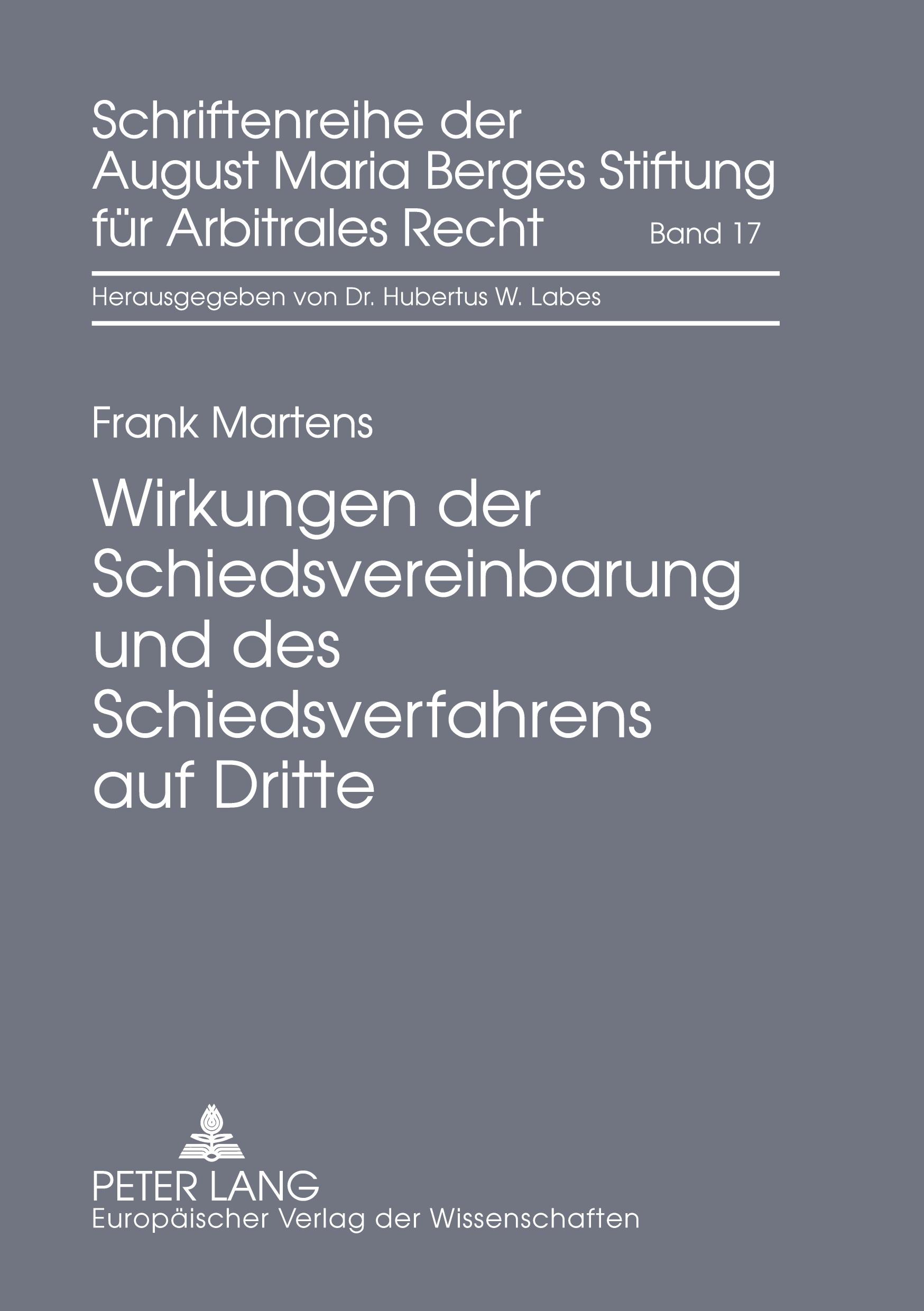 Schriftenreihe der
August Maria Berges Stiftung
für Arbitrales Recht
Band 17

Herausgegeben von Dr. Hubertus W. Labes

Frank Martens

Wirkungen der
Schiedsvereinbarung
und des
Schiedsverfahrens
auf Dritte

PETER LANG
Europäischer Verlag der Wissenschaften